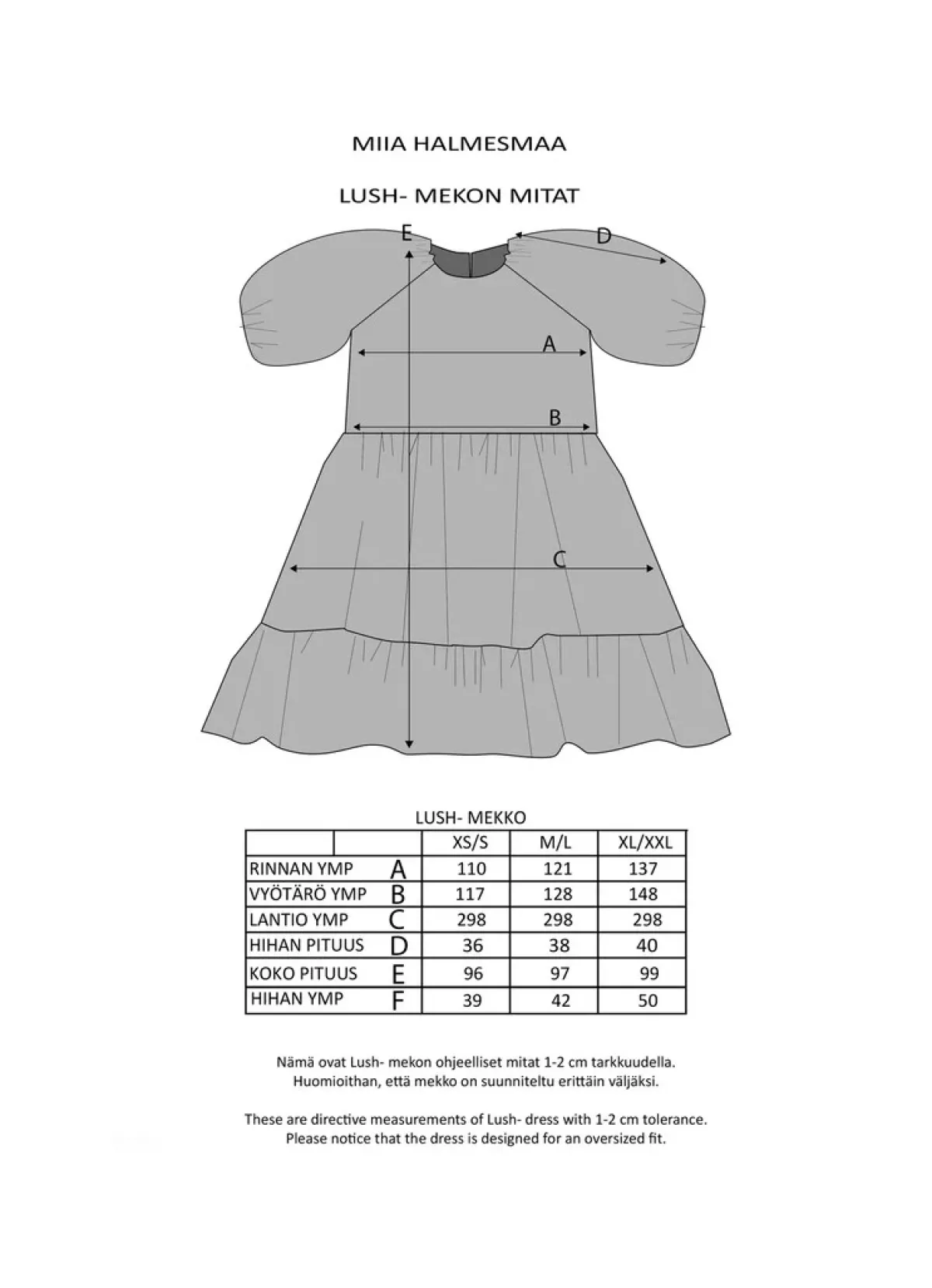 MIIA HALMESMAA

LUSH- MEKON MITAT

E

D

A

B

C

LUSH- MEKKO

| | | XS/S | M/L | XL/XXL |
|---|---|---|---|---|
| RINNAN YMP | A | 110 | 121 | 137 |
| VYÖTÄRÖ YMP | B | 117 | 128 | 148 |
| LANTIO YMP | C | 298 | 298 | 298 |
| HIHAN PITUUS | D | 36 | 38 | 40 |
| KOKO PITUUS | E | 96 | 97 | 99 |
| HIHAN YMP | F | 39 | 42 | 50 |

Nämä ovat Lush- mekon ohjeelliset mitat 1-2 cm tarkkuudella. Huomioithan, että mekko on suunniteltu erittäin väljäksi.

These are directive measurements of Lush- dress with 1-2 cm tolerance. Please notice that the dress is designed for an oversized fit.